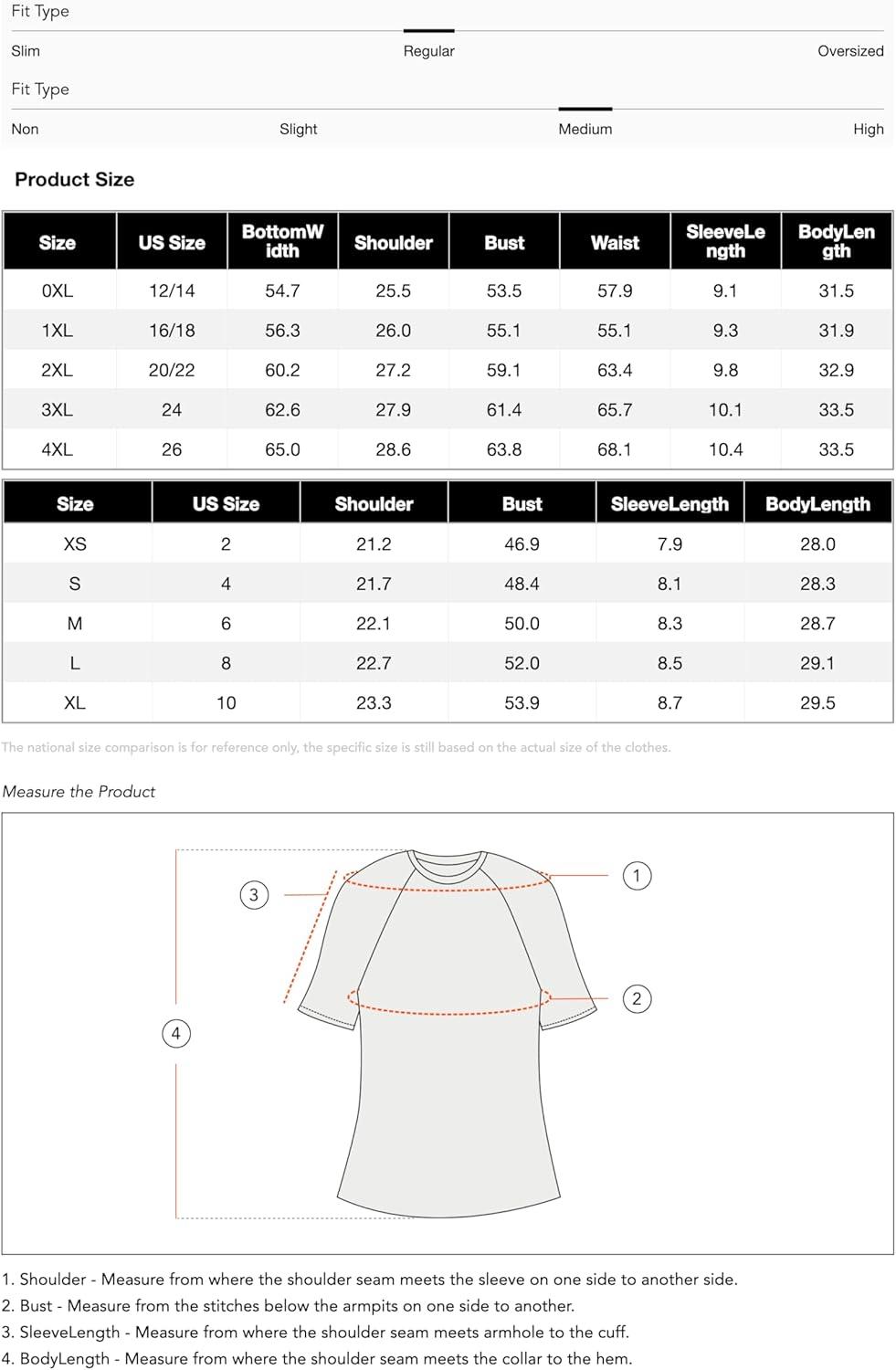 Fit Type

Slim Regular Oversized

Fit Type

Non Slight Medium High

Product Size

| Size | US Size | BottomWidth | Shoulder | Bust | Waist | SleeveLength | BodyLength |
|---|---|---|---|---|---|---|---|
| 0XL | 12/14 | 54.7 | 25.5 | 53.5 | 57.9 | 9.1 | 31.5 |
| 1XL | 16/18 | 56.3 | 26.0 | 55.1 | 55.1 | 9.3 | 31.9 |
| 2XL | 20/22 | 60.2 | 27.2 | 59.1 | 63.4 | 9.8 | 32.9 |
| 3XL | 24 | 62.6 | 27.9 | 61.4 | 65.7 | 10.1 | 33.5 |
| 4XL | 26 | 65.0 | 28.6 | 63.8 | 68.1 | 10.4 | 33.5 |

| Size | US Size | Shoulder | Bust | SleeveLength | BodyLength |
|---|---|---|---|---|---|
| XS | 2 | 21.2 | 46.9 | 7.9 | 28.0 |
| S | 4 | 21.7 | 48.4 | 8.1 | 28.3 |
| M | 6 | 22.1 | 50.0 | 8.3 | 28.7 |
| L | 8 | 22.7 | 52.0 | 8.5 | 29.1 |
| XL | 10 | 23.3 | 53.9 | 8.7 | 29.5 |

The national size comparison is for reference only, the specific size is still based on the actual size of the clothes.

Measure the Product

3 1 2 4

1. Shoulder - Measure from where the shoulder seam meets the sleeve on one side to another side.
2. Bust - Measure from the stitches below the armpits on one side to another.
3. SleeveLength - Measure from where the shoulder seam meets armhole to the cuff.
4. BodyLength - Measure from where the shoulder seam meets the collar to the hem.